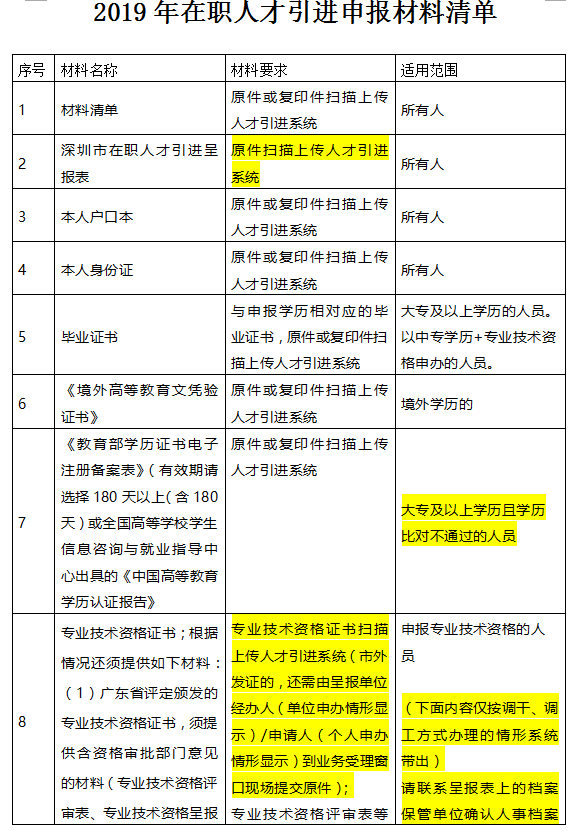 2019 年在职人才引进申报材料清单

| 序号 | 材料名称 | 材料要求 | 适用范围 |
|---|---|---|---|
| 1 | 材料清单 | 原件或复印件扫描上传人才引进系统 | 所有人 |
| 2 | 深圳市在职人才引进呈报表 | 原件扫描上传人才引进系统 | 所有人 |
| 3 | 本人户口本 | 原件或复印件扫描上传人才引进系统 | 所有人 |
| 4 | 本人身份证 | 原件或复印件扫描上传人才引进系统 | 所有人 |
| 5 | 毕业证书 | 与申报学历相对应的毕业证书，原件或复印件扫描上传人才引进系统 | 大专及以上学历的人员。以中专学历+专业技术资格申办的人员。 |
| 6 | 《境外高等教育文凭验证书》 | 原件或复印件扫描上传人才引进系统 | 境外学历的 |
| 7 | 《教育部学历证书电子注册备案表》（有效期请选择 180 天以上（含 180 天）或全国高等学校学生信息咨询与就业指导中心出具的《中国高等教育学历认证报告》 | 原件或复印件扫描上传人才引进系统 | 大专及以上学历且学历比对不通过的人员 |
| 8 | 专业技术资格证书；根据情况还须提供如下材料：（1）广东省评定颁发的专业技术资格证书，须提供含资格审批部门意见的材料（专业技术资格评审表、专业技术资格呈报 | 专业技术资格证书扫描上传人才引进系统（市外发证的，还需由呈报单位经办人（单位申办情形显示）/申请人（个人申办情形显示）到业务受理窗口现场提交原件）；专业技术资格评审表等 | 申报专业技术资格的人员（下面内容仅按调干、调工方式办理的情形系统带出）请联系呈报表上的档案保管单位确认人事档案 |